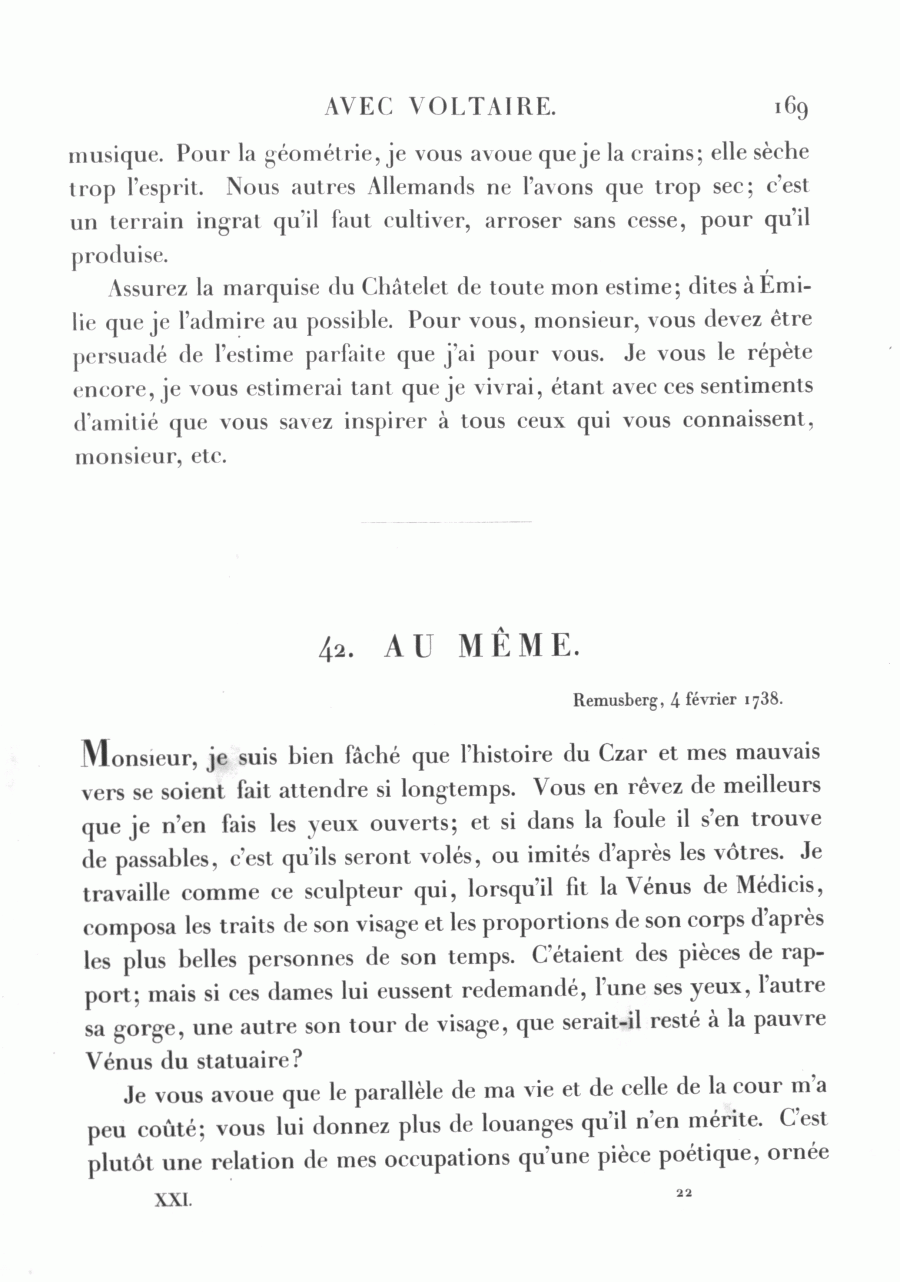 AVEC VOLTAIRE. 169

musique. Pour la géométrie, je vous avoue que je la crains; elle sèche trop l'esprit. Nous autres Allemands ne l'avons que trop sec; c'est un terrain ingrat qu'il faut cultiver, arroser sans cesse, pour qu'il produise.

Assurez la marquise du Châtelet de toute mon estime; dites à Émilie que je l'admire au possible. Pour vous, monsieur, vous devez être persuadé de l'estime parfaite que j'ai pour vous. Je vous le répète encore, je vous estimerai tant que je vivrai, étant avec ces sentiments d'amitié que vous savez inspirer à tous ceux qui vous connaissent, monsieur, etc.

42. AU MÊME.

Remusberg, 4 février 1738.

Monsieur, je suis bien fâché que l'histoire du Czar et mes mauvais vers se soient fait attendre si longtemps. Vous en rêvez de meilleurs que je n'en fais les yeux ouverts; et si dans la foule il s'en trouve de passables, c'est qu'ils seront volés, ou imités d'après les vôtres. Je travaille comme ce sculpteur qui, lorsqu'il fit la Vénus de Médicis, composa les traits de son visage et les proportions de son corps d'après les plus belles personnes de son temps. C'étaient des pièces de rapport; mais si ces dames lui eussent redemandé, l'une ses yeux, l'autre sa gorge, une autre son tour de visage, que serait-il resté à la pauvre Vénus du statuaire?

Je vous avoue que le parallèle de ma vie et de celle de la cour m'a peu coûté; vous lui donnez plus de louanges qu'il n'en mérite. C'est plutôt une relation de mes occupations qu'une pièce poétique, ornée

XXI. 22